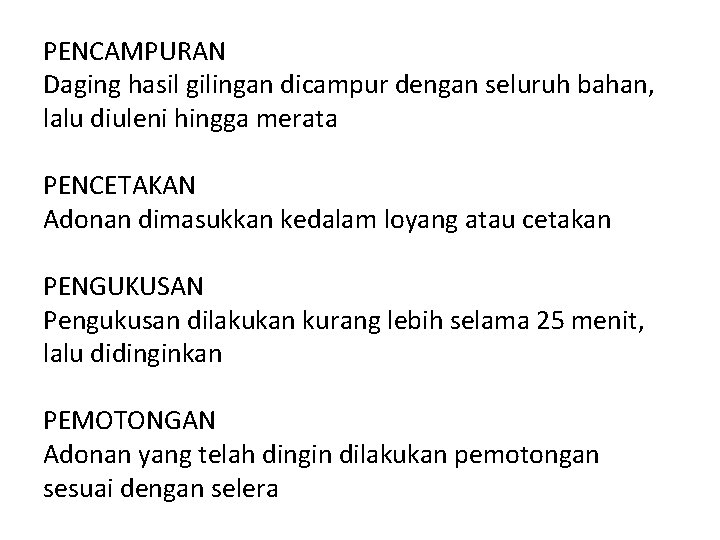 PENCAMPURAN
Daging hasil gilingan dicampur dengan seluruh bahan, lalu diuleni hingga merata

PENCETAKAN
Adonan dimasukkan kedalam loyang atau cetakan

PENGUKUSAN
Pengukusan dilakukan kurang lebih selama 25 menit, lalu didinginkan

PEMOTONGAN
Adonan yang telah dingin dilakukan pemotongan sesuai dengan selera